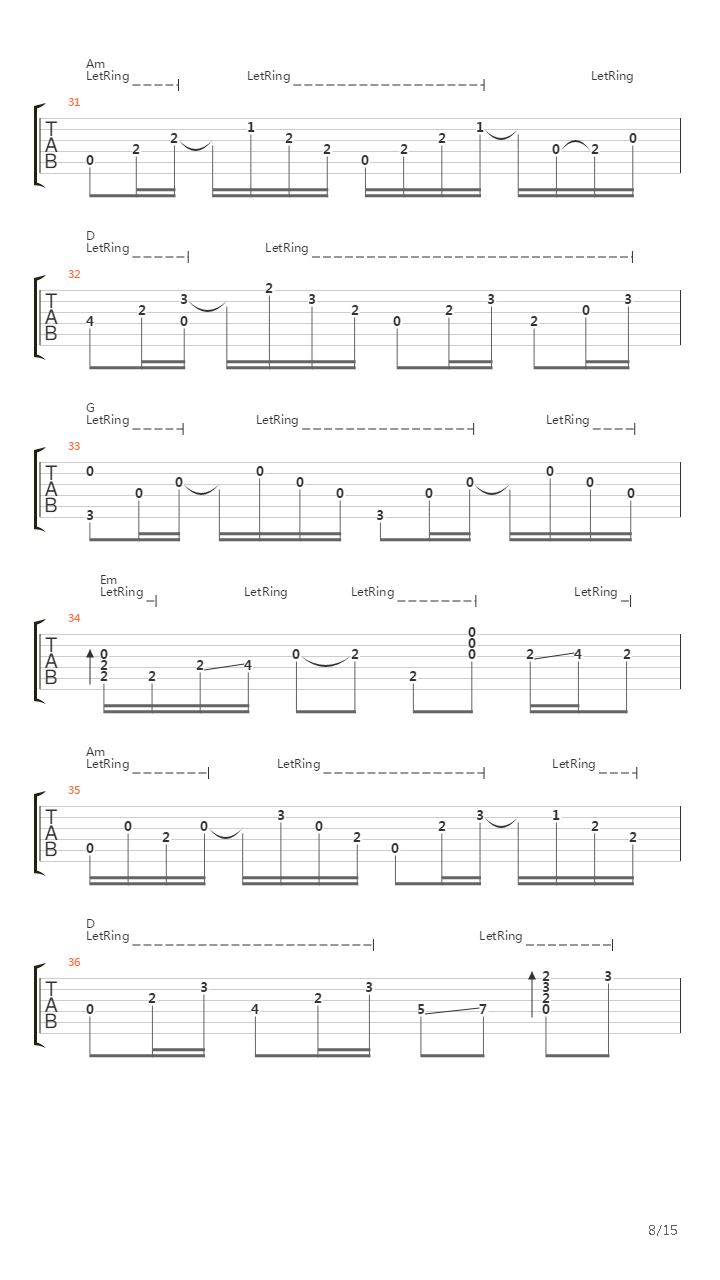 Am
LetRing LetRing LetRing
31
T
A
B
0 2 2 1 2 2 0 2 2 1 0 2 0

D
LetRing LetRing
32
T
A
B
4 2 3 0 2 3 2 0 2 3 2 0 3

G
LetRing LetRing LetRing
33
T
A
B
0 3 0 0 0 0 0 3 0 0 0 0 0

Em
LetRing LetRing LetRing LetRing
34
T
A
B
0 2 2 2 2 4 0 2 2 0 0 0 2 4 2

Am
LetRing LetRing LetRing
35
T
A
B
0 0 2 0 3 0 2 0 2 3 1 2 2

D
LetRing LetRing
36
T
A
B
0 2 3 4 2 3 5 7 2 3 2 0 3

8/15